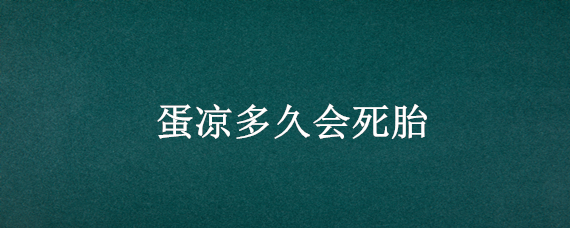 蛋凉多久会死胎